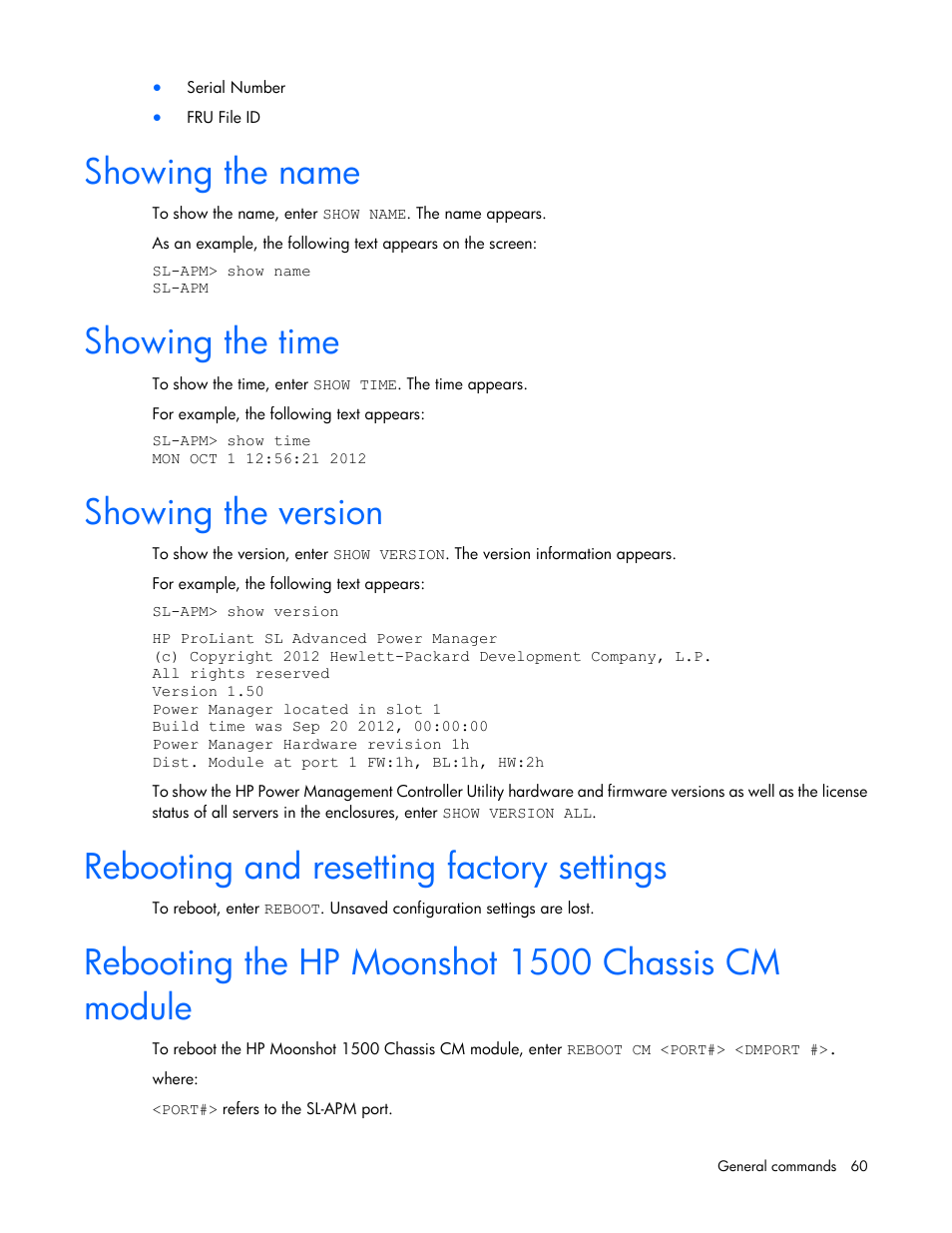 • Serial Number
• FRU File ID

Showing the name

To show the name, enter SHOW NAME. The name appears.

As an example, the following text appears on the screen:

SL-APM> show name
SL-APM

Showing the time

To show the time, enter SHOW TIME. The time appears.

For example, the following text appears:

SL-APM> show time
MON OCT 1 12:56:21 2012

Showing the version

To show the version, enter SHOW VERSION. The version information appears.

For example, the following text appears:

SL-APM> show version

HP ProLiant SL Advanced Power Manager
(c) Copyright 2012 Hewlett-Packard Development Company, L.P.
All rights reserved
Version 1.50
Power Manager located in slot 1
Build time was Sep 20 2012, 00:00:00
Power Manager Hardware revision 1h
Dist. Module at port 1 FW:1h, BL:1h, HW:2h

To show the HP Power Management Controller Utility hardware and firmware versions as well as the license status of all servers in the enclosures, enter SHOW VERSION ALL.

Rebooting and resetting factory settings

To reboot, enter REBOOT. Unsaved configuration settings are lost.

Rebooting the HP Moonshot 1500 Chassis CM module

To reboot the HP Moonshot 1500 Chassis CM module, enter REBOOT CM <PORT#> <DMPORT #>.

where:

<PORT#> refers to the SL-APM port.

General commands 60